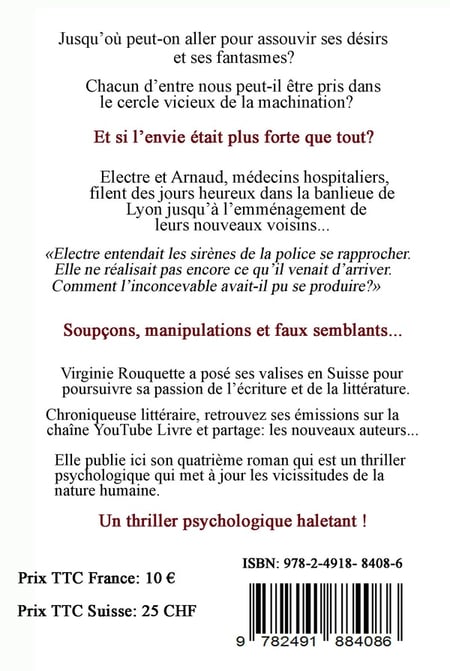 Jusqu'où peut-on aller pour assouvir ses désirs et ses fantasmes?

Chacun d'entre nous peut-il être pris dans le cercle vicieux de la machination?

Et si l'envie était plus forte que tout?

Electre et Arnaud, médecins hospitaliers, filent des jours heureux dans la banlieue de Lyon jusqu'à l'emménagement de leurs nouveaux voisins...

«Electre entendait les sirènes de la police se rapprocher. Elle ne réalisait pas encore ce qu'il venait d'arriver. Comment l'inconcevable avait-il pu se produire?»

Soupçons, manipulations et faux semblants...

Virginie Rouquette a posé ses valises en Suisse pour poursuivre sa passion de l'écriture et de la littérature.

Chroniqueuse littéraire, retrouvez ses émissions sur la chaîne YouTube Livre et partage: les nouveaux auteurs...

Elle publie ici son quatrième roman qui est un thriller psychologique qui met à jour les vicissitudes de la nature humaine.

Un thriller psychologique haletant !

ISBN: 978-2-4918- 8408-6

Prix TTC France: 10 €

Prix TTC Suisse: 25 CHF

9 782491 884086